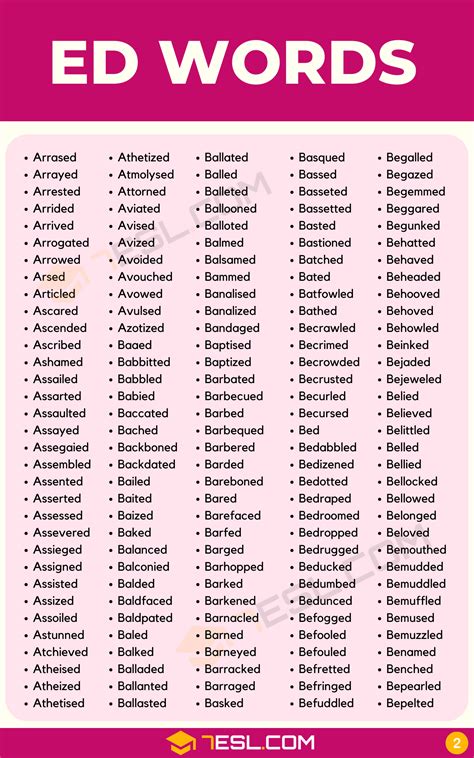 ED WORDS

• Arrased
• Arrayed
• Arrested
• Arrided
• Arrived
• Arrogated
• Arrowed
• Arsed
• Articled
• Ascared
• Ascended
• Ascribed
• Ashamed
• Assailed
• Assarted
• Assaulted
• Assayed
• Assegaied
• Assembled
• Assented
• Asserted
• Assessed
• Assevered
• Assieged
• Assigned
• Assisted
• Assized
• Assoiled
• Astunned
• Atchieved
• Atheised
• Atheized
• Athetised

• Athetized
• Atmolysed
• Attorned
• Aviated
• Avised
• Avized
• Avoided
• Avouched
• Avowed
• Avulsed
• Azotized
• Baaed
• Babbitted
• Babbled
• Babied
• Baccated
• Bached
• Backboned
• Backdated
• Bailed
• Baited
• Baized
• Baked
• Balanced
• Balconied
• Balded
• Baldfaced
• Baldpated
• Baled
• Balked
• Balladed
• Ballanted
• Ballasted

• Ballated
• Balled
• Balleted
• Ballooned
• Balloted
• Balmed
• Balsamed
• Bammed
• Banalised
• Banalized
• Bandaged
• Baptised
• Baptized
• Barbated
• Barbecued
• Barbed
• Barbequed
• Barbered
• Barded
• Bareboned
• Bared
• Barefaced
• Barfed
• Barged
• Barhopped
• Barked
• Barkened
• Barnacled
• Barned
• Barneyed
• Barracked
• Barraged
• Basked

• Basqued
• Bassed
• Basseted
• Bassetted
• Basted
• Bastioned
• Batched
• Bated
• Batfowled
• Bathed
• Becrawled
• Becrimed
• Becrowded
• Becrusted
• Becurled
• Becursed
• Bed
• Bedabbled
• Bedizened
• Bedotted
• Bedraped
• Bedroomed
• Bedropped
• Bedrugged
• Beducked
• Bedumbed
• Bedunced
• Befogged
• Befooled
• Befouled
• Befretted
• Befringed
• Befuddled

• Begalled
• Begazed
• Begemmed
• Beggared
• Begunked
• Behatted
• Behaved
• Beheaded
• Behooved
• Behoved
• Behowled
• Beinked
• Bejaded
• Bejeweled
• Belied
• Believed
• Belittled
• Belled
• Bellied
• Bellocked
• Bellowed
• Belonged
• Beloved
• Bemouthed
• Bemudded
• Bemuddled
• Bemuffled
• Bemused
• Bemuzzled
• Benamed
• Benched
• Bepearled
• Bepelted

7ESL.COM
2